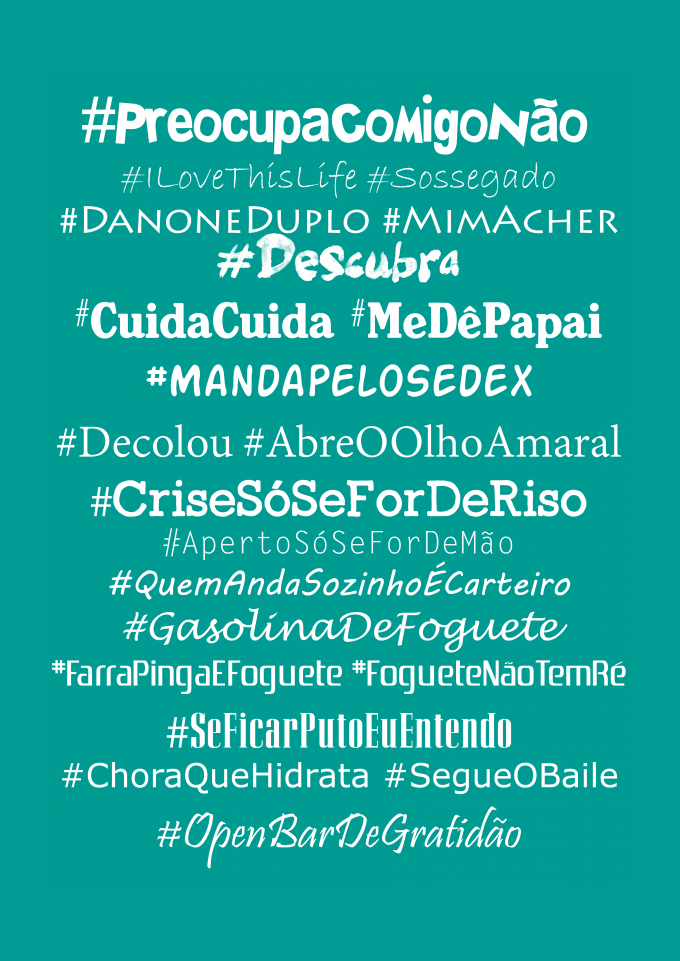 #PreocupaComigoNão
#ILoveThisLife #Sossegado
#DanoneDuplo #MimAcher
#Descubra
#CuidaCuida #MeDêPapai
#MANDAPELOSEDEX
#Decolou #AbreOOlhoAmaral
#CriseSóSeForDeRiso
#ApertoSóSeForDeMão
#QuemAndaSozinhoÉCarteiro
#GasolinaDeFoguete
#FarraPingaEFoguete #FogueteNãoTemRé
#SeFicarPutoEuEntendo
#ChoraQueHidrata #SegueOBaile
#OpenBarDeGratidão